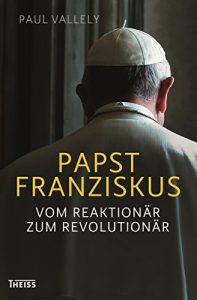 PAUL VALLELY

PAPST FRANZISKUS

VOM REAKTIONÄR ZUM REVOLUTIONÄR

THEISS